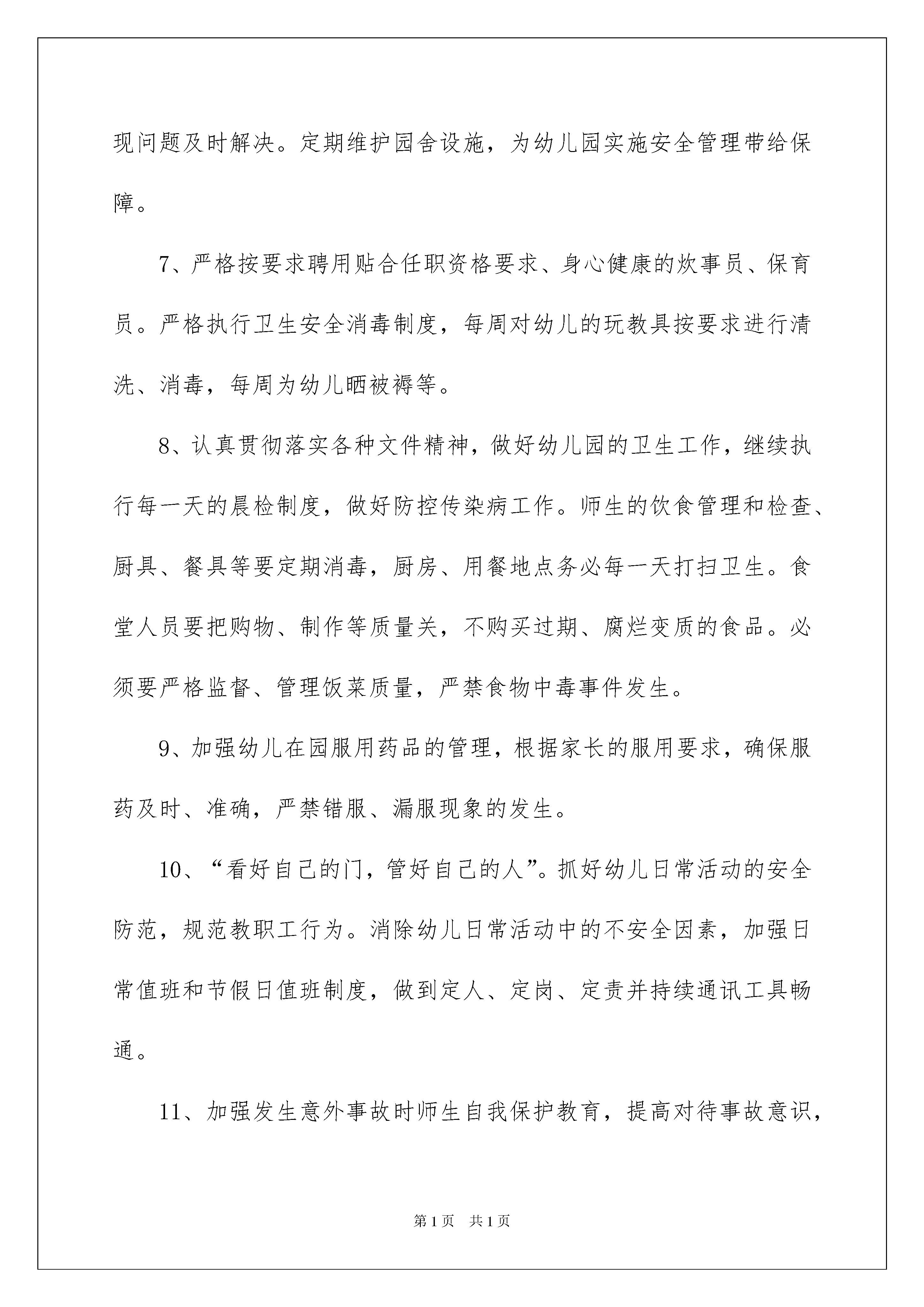 现问题及时解决。定期维护园舍设施，为幼儿园实施安全管理带给保障。

7、严格按要求聘用贴合任职资格要求、身心健康的炊事员、保育员。严格执行卫生安全消毒制度，每周对幼儿的玩教具按要求进行清洗、消毒，每周为幼儿晒被褥等。

8、认真贯彻落实各种文件精神，做好幼儿园的卫生工作，继续执行每一天的晨检制度，做好防控传染病工作。师生的饮食管理和检查、厨具、餐具等要定期消毒，厨房、用餐地点务必每一天打扫卫生。食堂人员要把购物、制作等质量关，不购买过期、腐烂变质的食品。必须要严格监督、管理饭菜质量，严禁食物中毒事件发生。

9、加强幼儿在园服用药品的管理，根据家长的服用要求，确保服药及时、准确，严禁错服、漏服现象的发生。

10、“看好自己的门，管好自己的人”。抓好幼儿日常活动的安全防范，规范教职工行为。消除幼儿日常活动中的不安全因素，加强日常值班和节假日值班制度，做到定人、定岗、定责并持续通讯工具畅通。

11、加强发生意外事故时师生自我保护教育，提高对待事故意识，

第1页　共1页